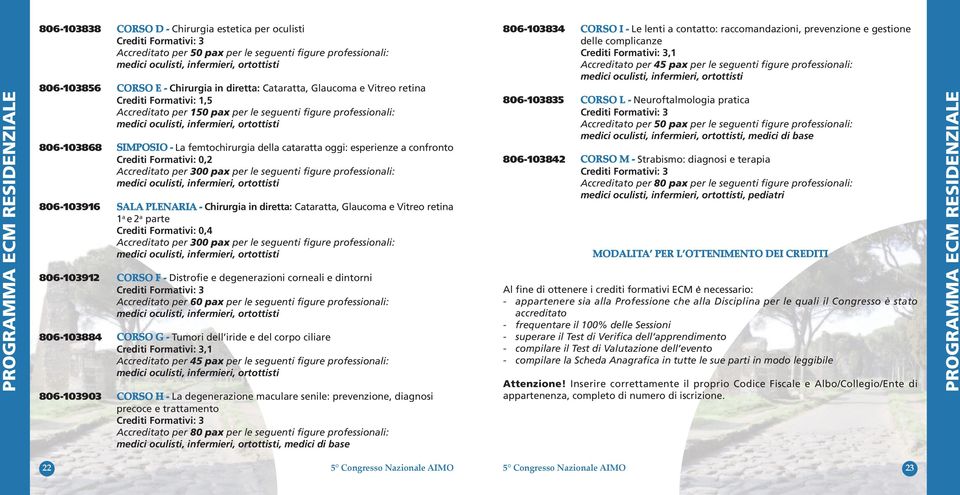 PROGRAMMA ECM RESIDENZIALE

806-103838 CORSO D - Chirurgia estetica per oculisti
Crediti Formativi: 3
Accreditato per 50 pax per le seguenti figure professionali:
medici oculisti, infermieri, ortottisti

806-103856 CORSO E - Chirurgia in diretta: Cataratta, Glaucoma e Vitreo retina
Crediti Formativi: 1,5
Accreditato per 150 pax per le seguenti figure professionali:
medici oculisti, infermieri, ortottisti

806-103868 SIMPOSIO - La femtochirurgia della cataratta oggi: esperienze a confronto
Crediti Formativi: 0,2
Accreditato per 300 pax per le seguenti figure professionali:
medici oculisti, infermieri, ortottisti

806-103916 SALA PLENARIA - Chirurgia in diretta: Cataratta, Glaucoma e Vitreo retina 1ª e 2ª parte
Crediti Formativi: 0,4
Accreditato per 300 pax per le seguenti figure professionali:
medici oculisti, infermieri, ortottisti

806-103912 CORSO F - Distrofie e degenerazioni corneali e dintorni
Crediti Formativi: 3
Accreditato per 60 pax per le seguenti figure professionali:
medici oculisti, infermieri, ortottisti

806-103884 CORSO G - Tumori dell'iride e del corpo ciliare
Crediti Formativi: 3,1
Accreditato per 45 pax per le seguenti figure professionali:
medici oculisti, infermieri, ortottisti

806-103903 CORSO H - La degenerazione maculare senile: prevenzione, diagnosi precoce e trattamento
Crediti Formativi: 3
Accreditato per 80 pax per le seguenti figure professionali:
medici oculisti, infermieri, ortottisti, medici di base

22 5° Congresso Nazionale AIMO

806-103834 CORSO I - Le lenti a contatto: raccomandazioni, prevenzione e gestione delle complicanze
Crediti Formativi: 3,1
Accreditato per 45 pax per le seguenti figure professionali:
medici oculisti, infermieri, ortottisti

806-103835 CORSO L - Neuroftalmologia pratica
Crediti Formativi: 3
Accreditato per 50 pax per le seguenti figure professionali:
medici oculisti, infermieri, ortottisti, medici di base

806-103842 CORSO M - Strabismo: diagnosi e terapia
Crediti Formativi: 3
Accreditato per 80 pax per le seguenti figure professionali:
medici oculisti, infermieri, ortottisti, pediatri

MODALITA' PER L'OTTENIMENTO DEI CREDITI

Al fine di ottenere i crediti formativi ECM è necessario:
- appartenere sia alla Professione che alla Disciplina per le quali il Congresso è stato accreditato
- frequentare il 100% delle Sessioni
- superare il Test di Verifica dell'apprendimento
- compilare il Test di Valutazione dell'evento
- compilare la Scheda Anagrafica in tutte le sue parti in modo leggibile

Attenzione! Inserire correttamente il proprio Codice Fiscale e Albo/Collegio/Ente di appartenenza, completo di numero di iscrizione.

5° Congresso Nazionale AIMO 23

PROGRAMMA ECM RESIDENZIALE